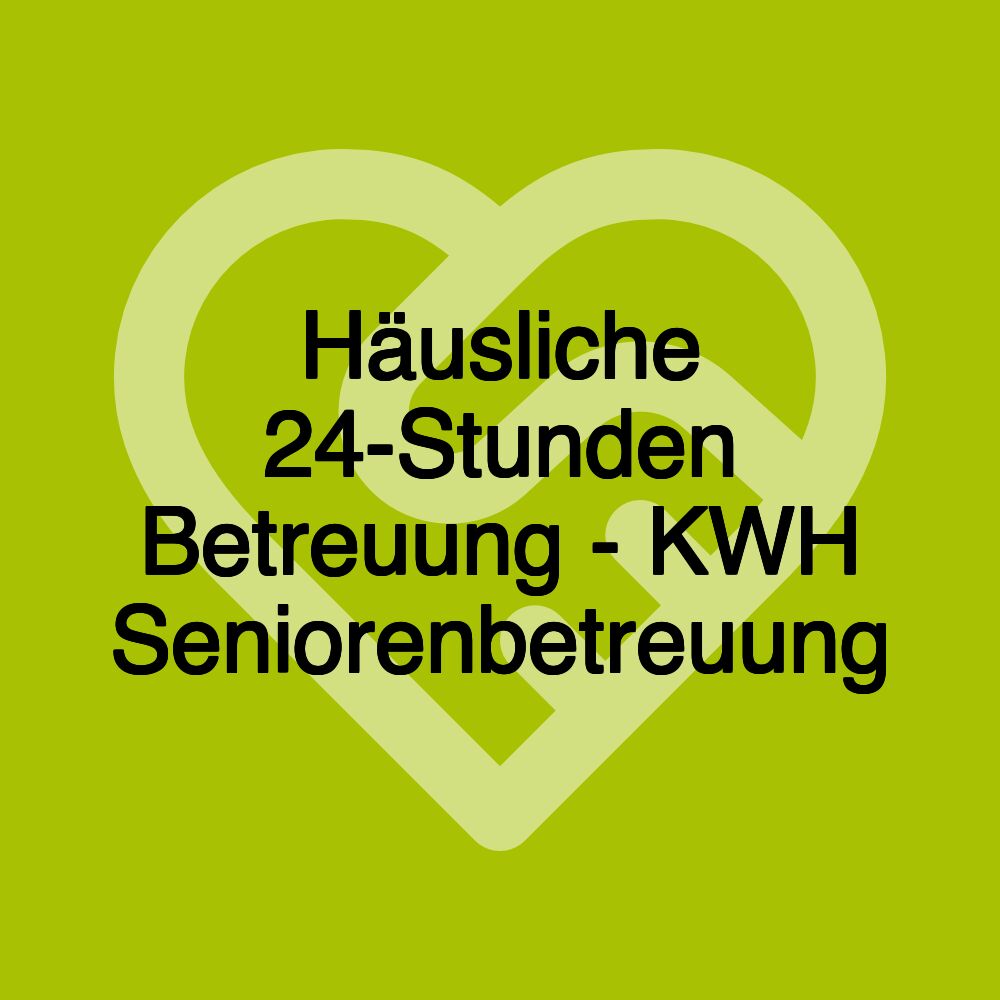 Häusliche 24-Stunden Betreuung - KWH Seniorenbetreuung